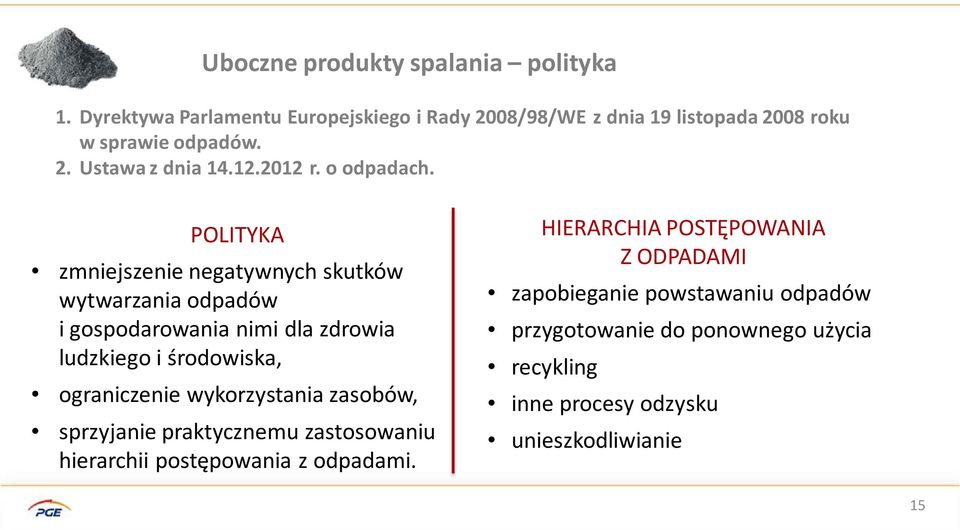 Uboczne produkty spalania – polityka

1. Dyrektywa Parlamentu Europejskiego i Rady 2008/98/WE z dnia 19 listopada 2008 roku w sprawie odpadów.
2. Ustawa z dnia 14.12.2012 r. o odpadach.

POLITYKA

• zmniejszenie negatywnych skutków wytwarzania odpadów i gospodarowania nimi dla zdrowia ludzkiego i środowiska,
• ograniczenie wykorzystania zasobów,
• sprzyjanie praktycznemu zastosowaniu hierarchii postępowania z odpadami.

HIERARCHIA POSTĘPOWANIA Z ODPADAMI

• zapobieganie powstawaniu odpadów
• przygotowanie do ponownego użycia
• recykling
• inne procesy odzysku
• unieszkodliwianie

PGE

15